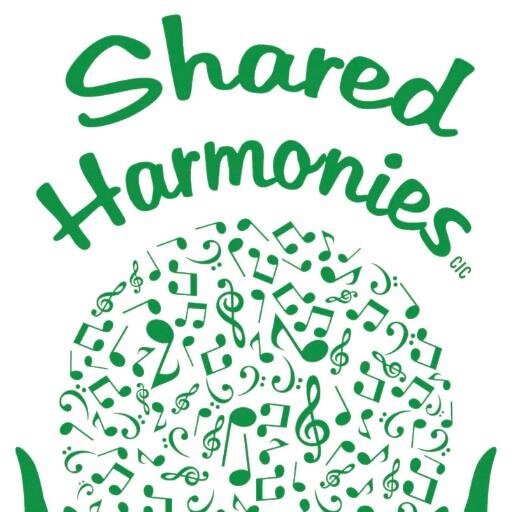 Shared Harmonies CIC